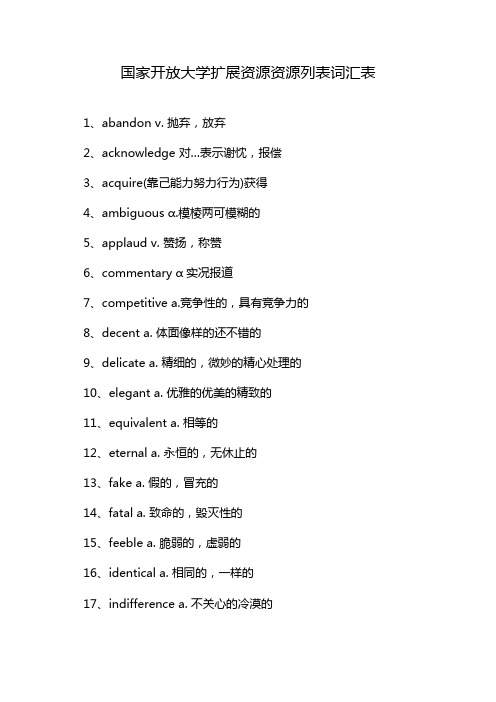 国家开放大学扩展资源资源列表词汇表

1、abandon v. 抛弃，放弃

2、acknowledge 对...表示谢忱，报偿

3、acquire(靠己能力努力行为)获得

4、ambiguous α.模棱两可模糊的

5、applaud v. 赞扬，称赞

6、commentary α 实况报道

7、competitive a.竞争性的，具有竞争力的

8、decent a. 体面像样的还不错的

9、delicate a. 精细的，微妙的精心处理的

10、elegant a. 优雅的优美的精致的

11、equivalent a. 相等的

12、eternal a. 永恒的，无休止的

13、fake a. 假的，冒充的

14、fatal a. 致命的，毁灭性的

15、feeble a. 脆弱的，虚弱的

16、identical a. 相同的，一样的

17、indifference a. 不关心的冷漠的